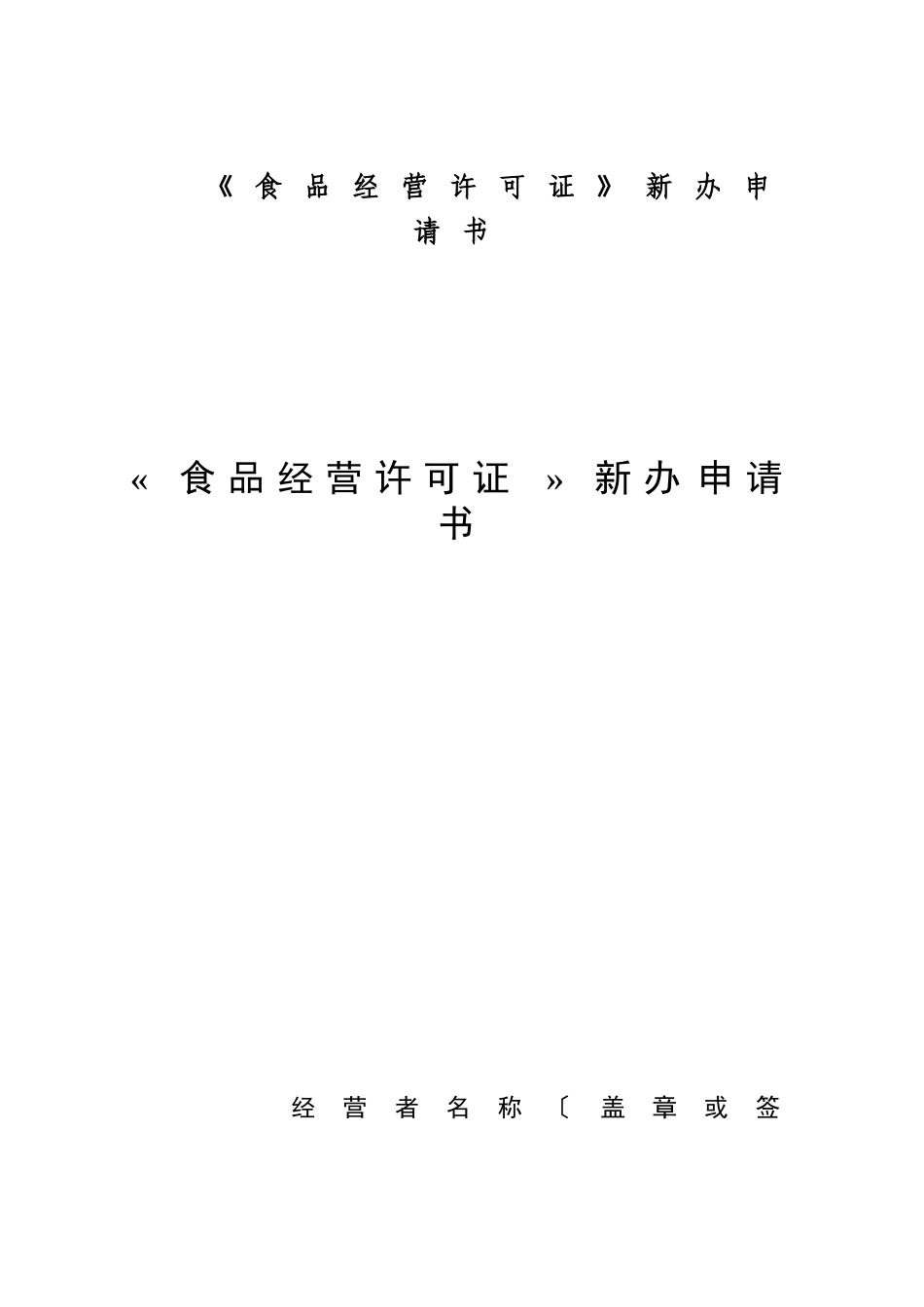 《食品经营许可证》新办申请书

«食品经营许可证»新办申请书

经营者名称〔盖章或签